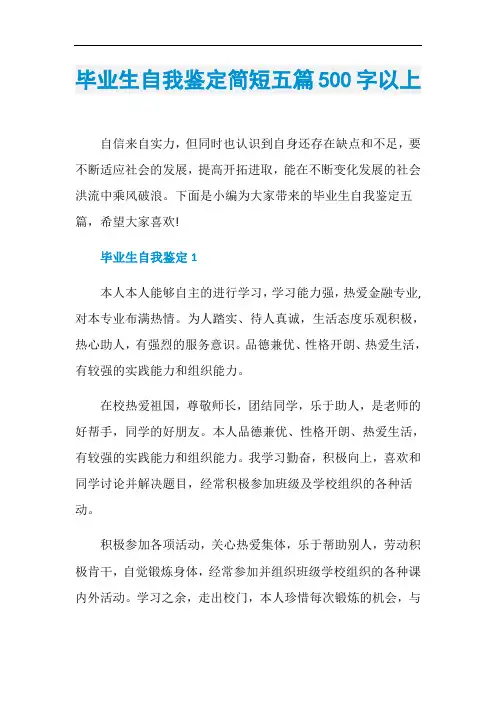 毕业生自我鉴定简短五篇500字以上

自信来自实力，但同时也认识到自身还存在缺点和不足，要不断适应社会的发展，提高开拓进取，能在不断变化发展的社会洪流中乘风破浪。下面是小编为大家带来的毕业生自我鉴定五篇，希望大家喜欢!

毕业生自我鉴定1

本人本人能够自主的进行学习，学习能力强，热爱金融专业,对本专业布满热情。为人踏实、待人真诚，生活态度乐观积极，热心助人，有强烈的服务意识。品德兼优、性格开朗、热爱生活，有较强的实践能力和组织能力。

在校热爱祖国，尊敬师长，团结同学，乐于助人，是老师的好帮手，同学的好朋友。本人品德兼优、性格开朗、热爱生活，有较强的实践能力和组织能力。我学习勤奋，积极向上，喜欢和同学讨论并解决题目，经常积极参加班级及学校组织的各种活动。

积极参加各项活动，关心热爱集体，乐于帮助别人，劳动积极肯干，自觉锻炼身体，经常参加并组织班级学校组织的各种课内外活动。学习之余，走出校门，本人珍惜每次锻炼的机会，与